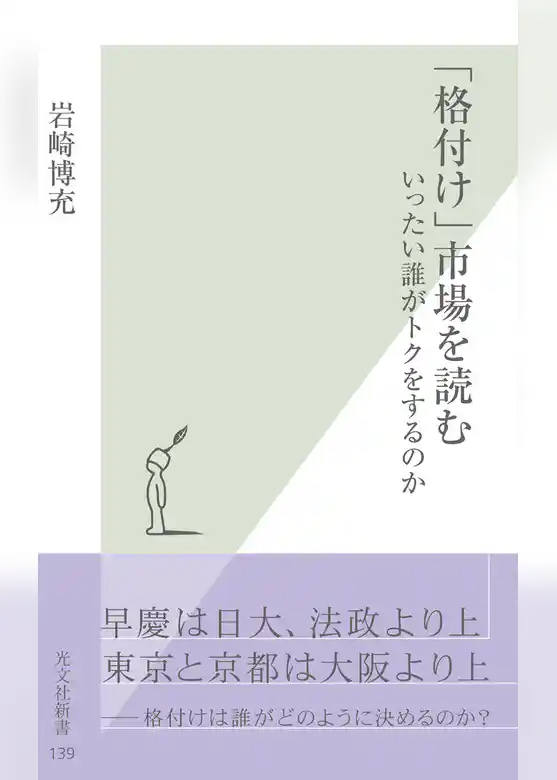 「格付け」市場を読む
いったい誰がトクをするのか

岩崎博充

早慶は日大、法政より上
東京と京都は大阪より上
――格付けは誰がどのように決めるのか?

光文社新書
139